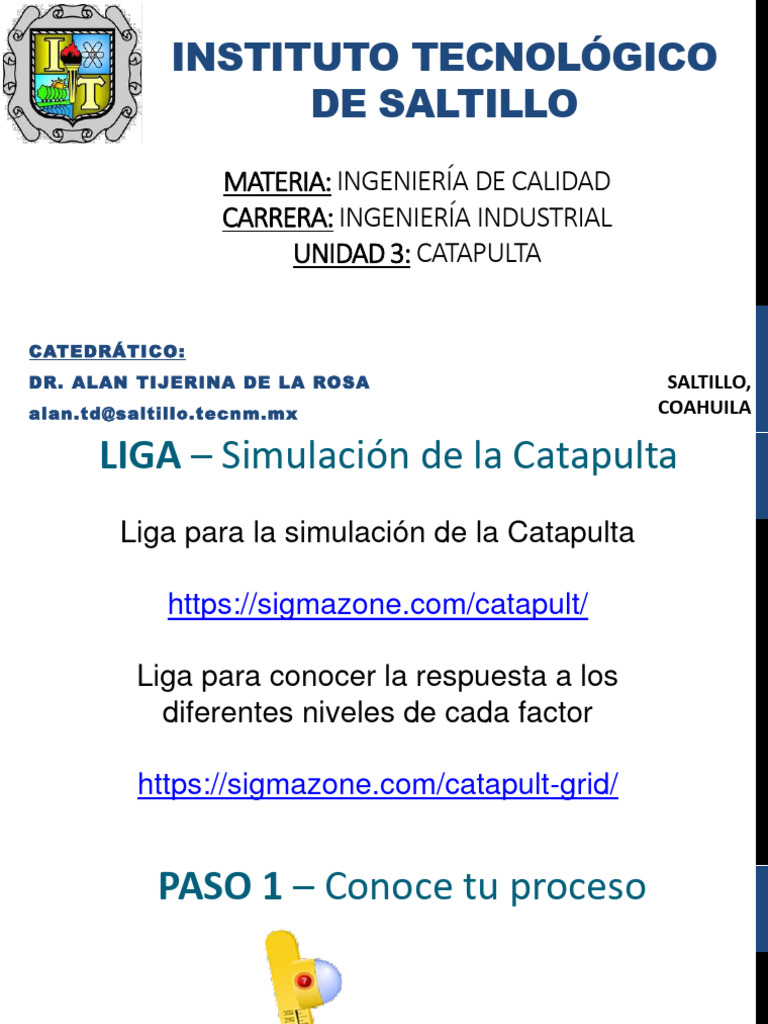 INSTITUTO TECNOLÓGICO DE SALTILLO

MATERIA: INGENIERÍA DE CALIDAD
CARRERA: INGENIERÍA INDUSTRIAL
UNIDAD 3: CATAPULTA

CATEDRÁTICO:
DR. ALAN TIJERINA DE LA ROSA
alan.td@saltillo.tecnm.mx

SALTILLO, COAHUILA

LIGA – Simulación de la Catapulta

Liga para la simulación de la Catapulta

https://sigmazone.com/catapult/

Liga para conocer la respuesta a los diferentes niveles de cada factor

https://sigmazone.com/catapult-grid/

PASO 1 – Conoce tu proceso